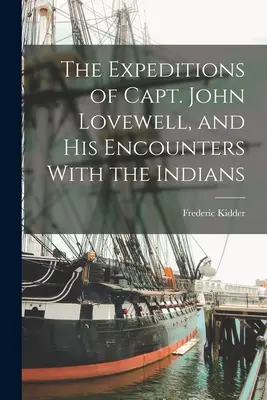 The Expeditions of Capt. John Lovewell, and His Encounters With the Indians

Frederic Kidder